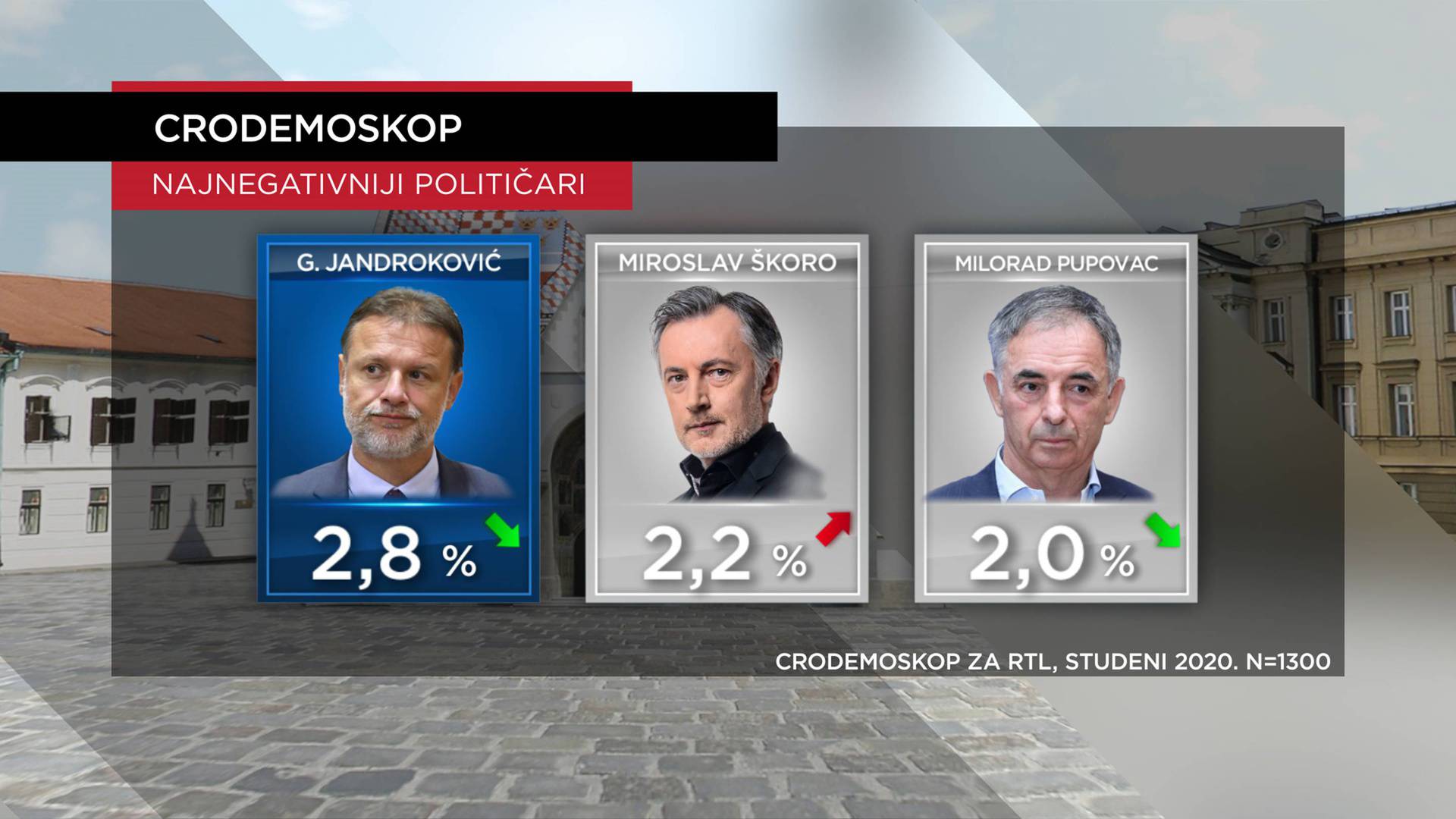 CRODEMOSKOP

NAJNEGATIVNIJI POLITIČARI

G. JANDROKOVIĆ

2,8 %

MIROSLAV ŠKORO

2,2 %

MILORAD PUPOVAC

2,0 %

CRODEMOSKOP ZA RTL, STUDENI 2020. N=1300